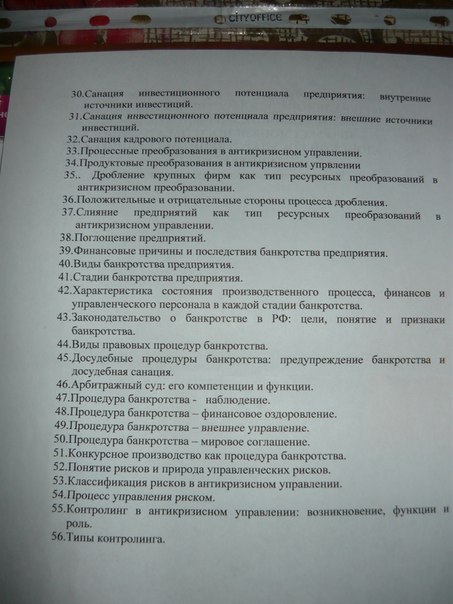 CITYOFFICE

30.Санация инвестиционного потенциала предприятия: внутренние источники инвестиций.
31.Санация инвестиционного потенциала предприятия: внешние источники инвестиций.
32.Санация кадрового потенциала.
33.Процессные преобразования в антикризисном управлении.
34.Продуктовые преобразования в антикризисном упрвлении
35.. Дробление крупных фирм как тип ресурсных преобразований в антикризисном преобразовании.
36.Положительные и отрицательные стороны процесса дробления.
37.Слияние предприятий как тип ресурсных преобразований в антикризисном управлении.
38.Поглощение предприятий.
39.Финансовые причины и последствия банкротства предприятия.
40.Виды банкротства предприятия.
41.Стадии банкротства предприятия.
42.Характеристика состояния производственного процесса, финансов и управленческого персонала в каждой стадии банкротства.
43.Законодательство о банкротстве в РФ: цели, понятие и признаки банкротства.
44.Виды правовых процедур банкротства.
45.Досудебные процедуры банкротства: предупреждение банкротства и досудебная санация.
46.Арбитражный суд: его компетенции и функции.
47.Процедура банкротства - наблюдение.
48.Процедура банкротства – финансовое оздоровление.
49.Процедура банкротства – внешнее управление.
50.Процедура банкротства – мировое соглашение.
51.Конкурсное производство как процедура банкротства.
52.Понятие рисков и природа управленческих рисков.
53.Классификация рисков в антикризисном управлении.
54.Процесс управления риском.
55.Контролинг в антикризисном управлении: возникновение, функции и роль.
56.Типы контролинга.